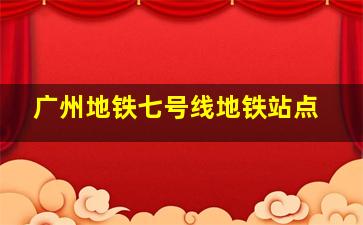 广州地铁七号线地铁站点